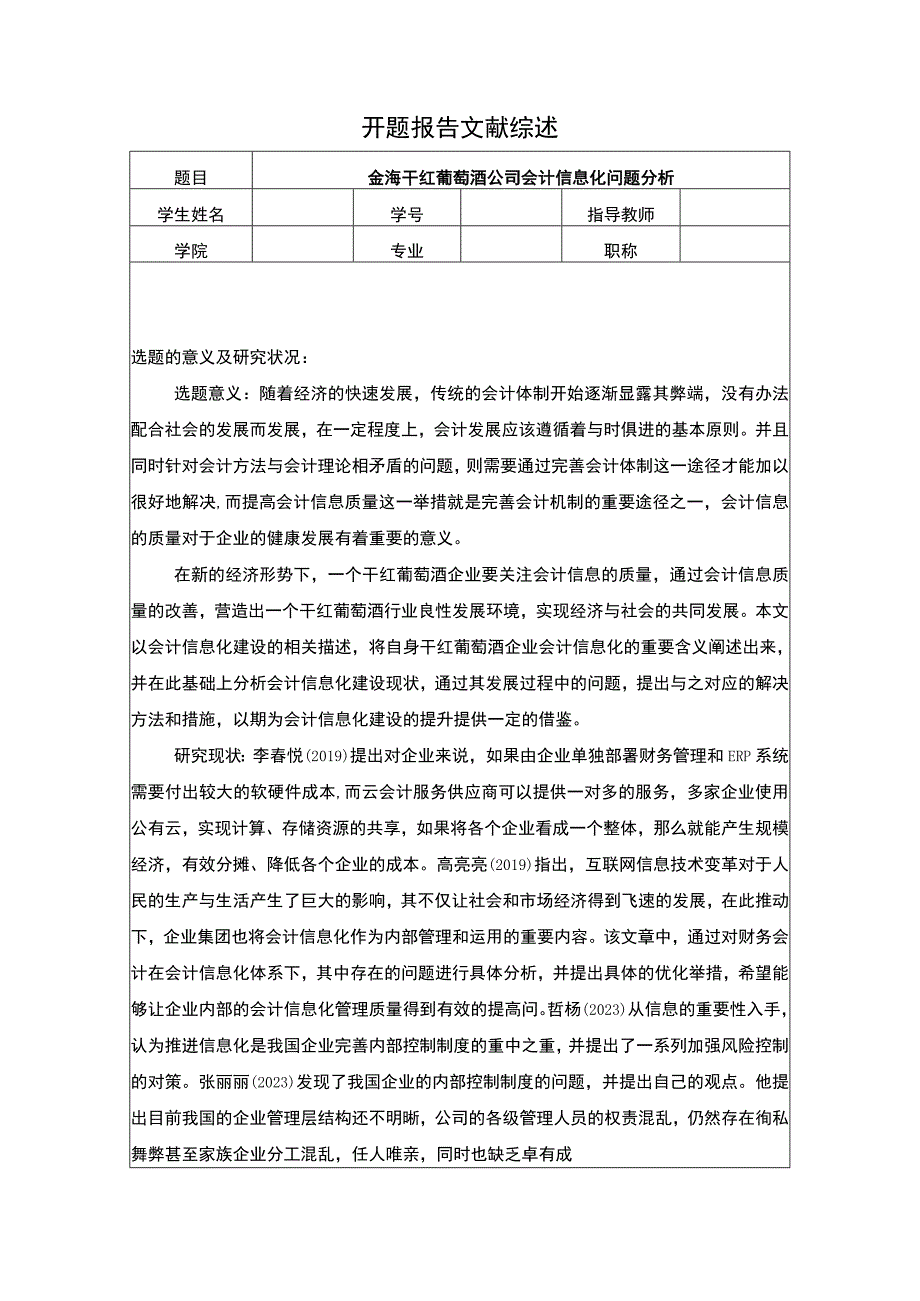 开题报告文献综述

| 题目 | 金海干红葡萄酒公司会计信息化问题分析 | | | | |
|---|---|---|---|---|---|
| 学生姓名 | | 学号 | | 指导教师 | |
| 学院 | | 专业 | | 职称 | |

选题的意义及研究状况：

选题意义：随着经济的快速发展，传统的会计体制开始逐渐显露其弊端，没有办法配合社会的发展而发展，在一定程度上，会计发展应该遵循着与时俱进的基本原则。并且同时针对会计方法与会计理论相矛盾的问题，则需要通过完善会计体制这一途径才能加以很好地解决，而提高会计信息质量这一举措就是完善会计机制的重要途径之一，会计信息的质量对于企业的健康发展有着重要的意义。

在新的经济形势下，一个干红葡萄酒企业要关注会计信息的质量，通过会计信息质量的改善，营造出一个干红葡萄酒行业良性发展环境，实现经济与社会的共同发展。本文以会计信息化建设的相关描述，将自身干红葡萄酒企业会计信息化的重要含义阐述出来，并在此基础上分析会计信息化建设现状，通过其发展过程中的问题，提出与之对应的解决方法和措施，以期为会计信息化建设的提升提供一定的借鉴。

研究现状：李春悦(2019)提出对企业来说，如果由企业单独部署财务管理和ERP系统需要付出较大的软硬件成本，而云会计服务供应商可以提供一对多的服务，多家企业使用公有云，实现计算、存储资源的共享，如果将各个企业看成一个整体，那么就能产生规模经济，有效分摊、降低各个企业的成本。高亮亮(2019)指出，互联网信息技术变革对于人民的生产与生活产生了巨大的影响，其不仅让社会和市场经济得到飞速的发展，在此推动下，企业集团也将会计信息化作为内部管理和运用的重要内容。该文章中，通过对财务会计在会计信息化体系下，其中存在的问题进行具体分析，并提出具体的优化举措，希望能够让企业内部的会计信息化管理质量得到有效的提高问。哲杨(2023)从信息的重要性入手，认为推进信息化是我国企业完善内部控制制度的重中之重，并提出了一系列加强风险控制的对策。张丽丽(2023)发现了我国企业的内部控制制度的问题，并提出自己的观点。他提出目前我国的企业管理层结构还不明晰，公司的各级管理人员的权责混乱，仍然存在徇私舞弊甚至家族企业分工混乱，任人唯亲，同时也缺乏卓有成